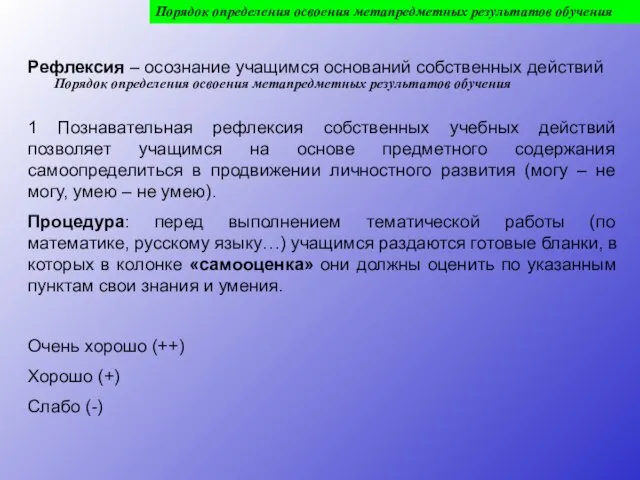 Порядок определения освоения метапредметных результатов обучения

Рефлексия – осознание учащимся оснований собственных действий
Порядок определения освоения метапредметных результатов обучения

1 Познавательная рефлексия собственных учебных действий позволяет учащимся на основе предметного содержания самоопределиться в продвижении личностного развития (могу – не могу, умею – не умею).

Процедура: перед выполнением тематической работы (по математике, русскому языку…) учащимся раздаются готовые бланки, в которых в колонке «самооценка» они должны оценить по указанным пунктам свои знания и умения.

Очень хорошо (++)

Хорошо (+)

Слабо (-)